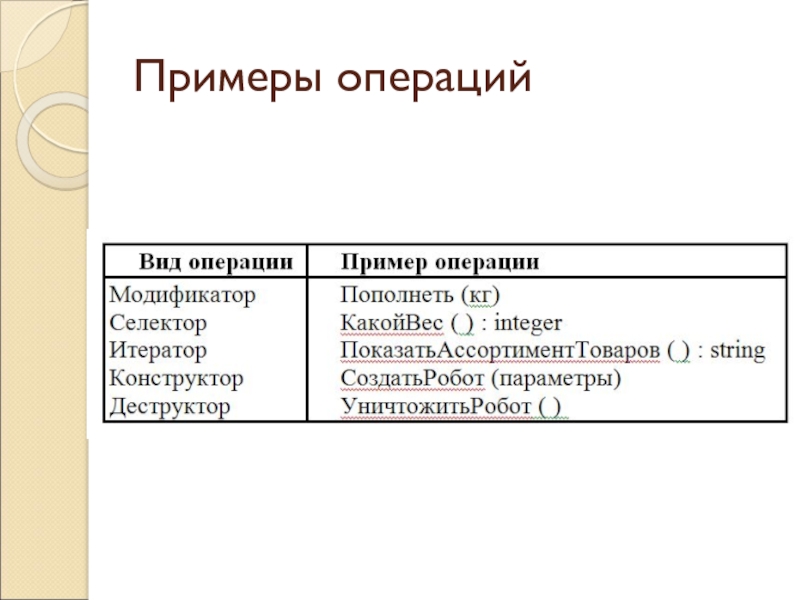 Примеры операций

| Вид операции | Пример операции |
|---|---|
| Модификатор | Пополнеть (кг) |
| Селектор | КакойВес ( ) : integer |
| Итератор | ПоказатьАссортиментТоваров ( ) : string |
| Конструктор | СоздатьРобот (параметры) |
| Деструктор | УничтожитьРобот ( ) |